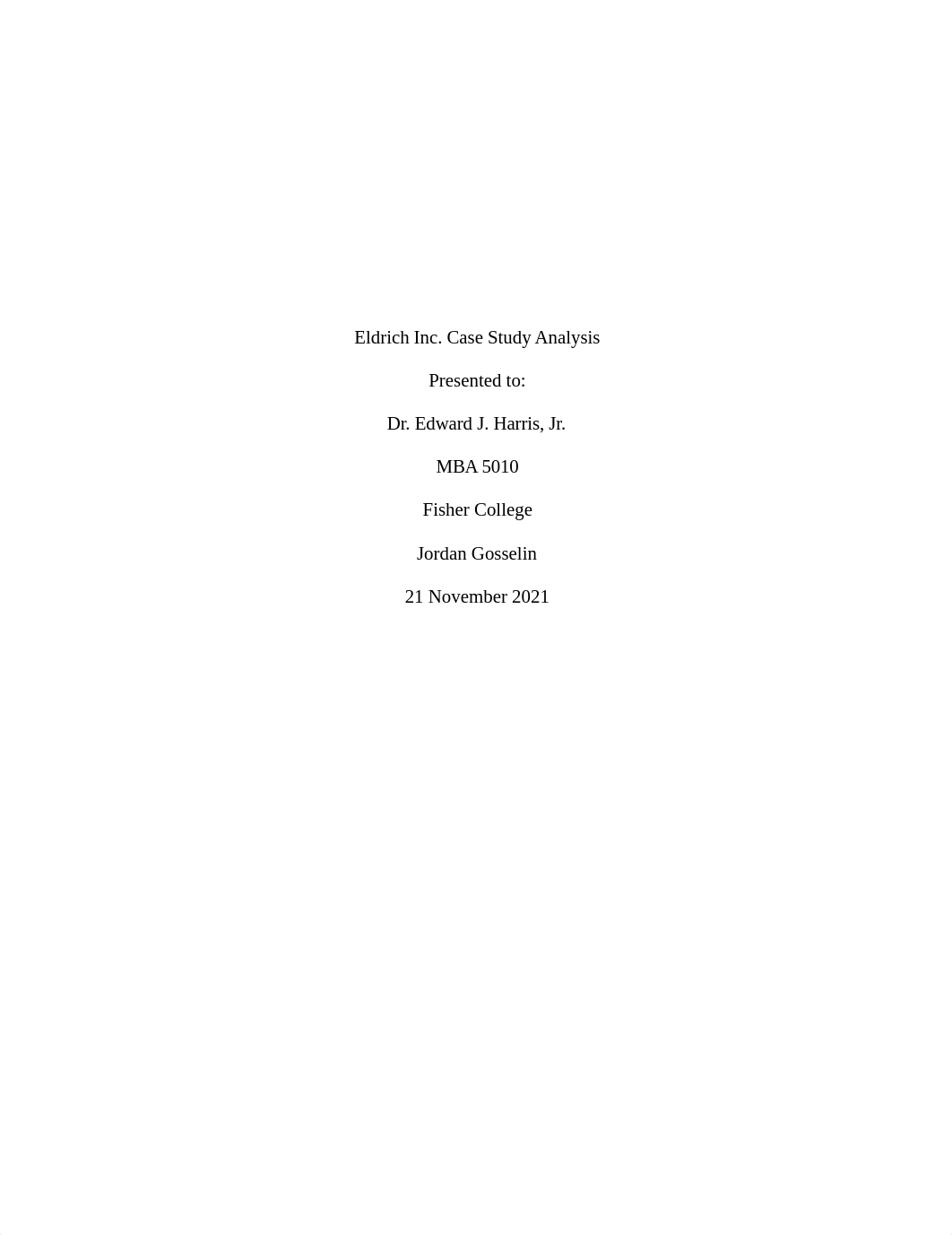 Eldrich Inc. Case Study Analysis

Presented to:

Dr. Edward J. Harris, Jr.

MBA 5010

Fisher College

Jordan Gosselin

21 November 2021